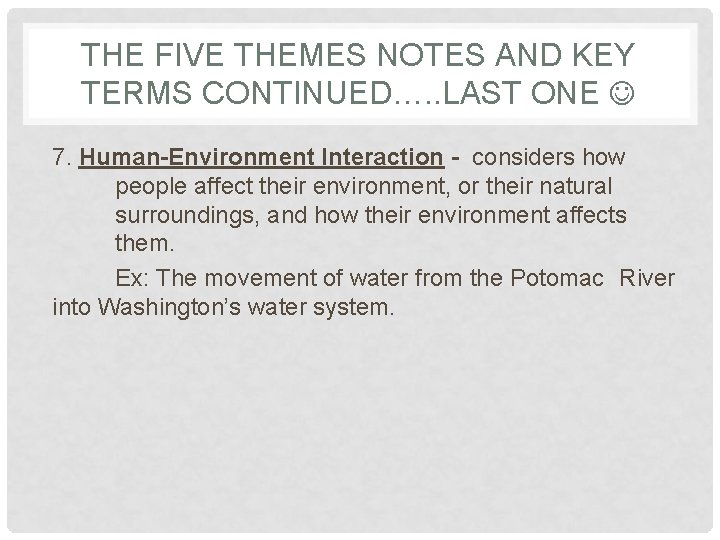 THE FIVE THEMES NOTES AND KEY TERMS CONTINUED…..LAST ONE ☺

7. Human-Environment Interaction - considers how people affect their environment, or their natural surroundings, and how their environment affects them.

Ex: The movement of water from the Potomac River into Washington's water system.